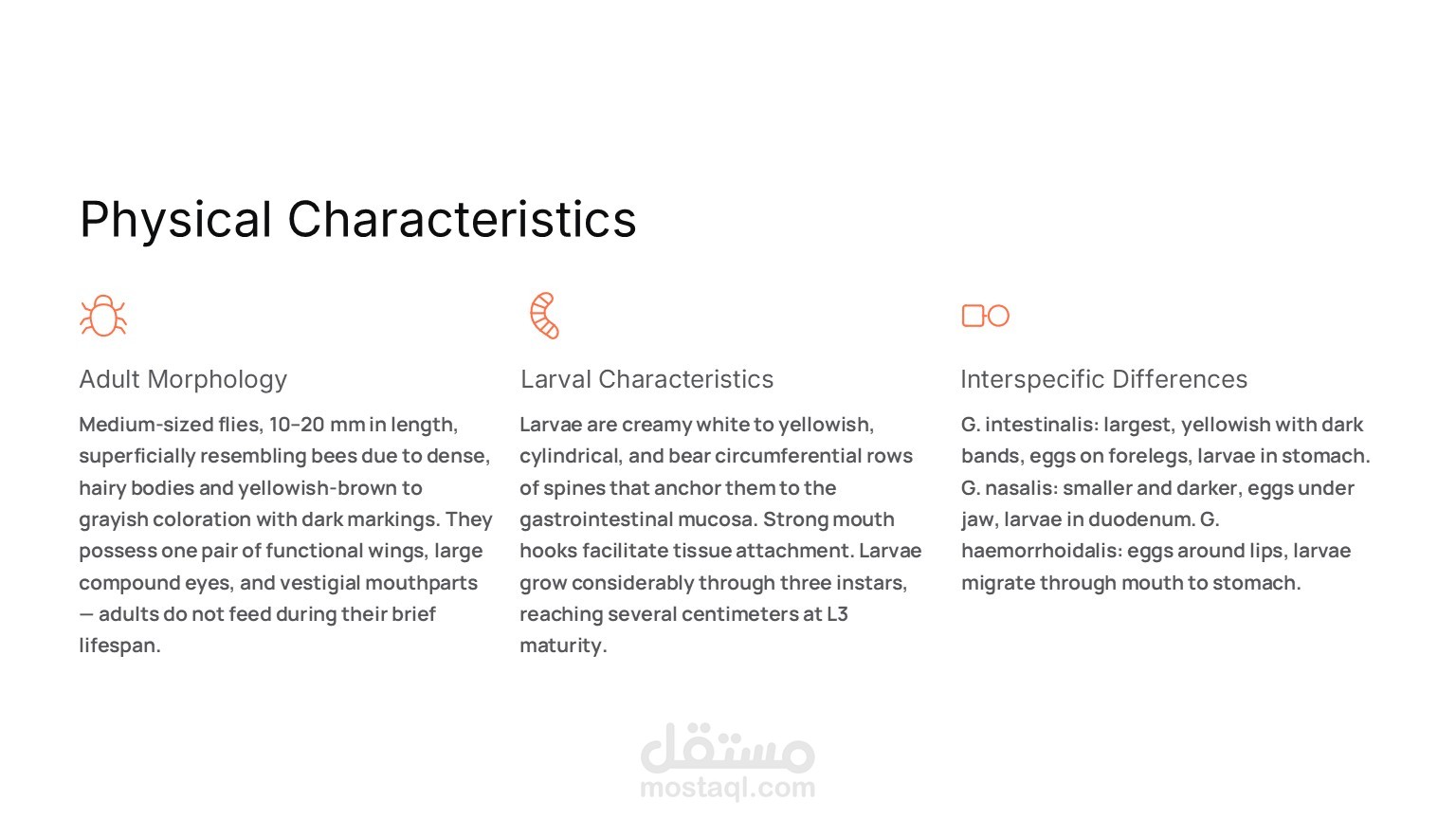 Physical Characteristics

Adult Morphology

Medium-sized flies, 10–20 mm in length, superficially resembling bees due to dense, hairy bodies and yellowish-brown to grayish coloration with dark markings. They possess one pair of functional wings, large compound eyes, and vestigial mouthparts — adults do not feed during their brief lifespan.

Larval Characteristics

Larvae are creamy white to yellowish, cylindrical, and bear circumferential rows of spines that anchor them to the gastrointestinal mucosa. Strong mouth hooks facilitate tissue attachment. Larvae grow considerably through three instars, reaching several centimeters at L3 maturity.

Interspecific Differences

G. intestinalis: largest, yellowish with dark bands, eggs on forelegs, larvae in stomach. G. nasalis: smaller and darker, eggs under jaw, larvae in duodenum. G. haemorrhoidalis: eggs around lips, larvae migrate through mouth to stomach.

مستقل
mostaql.com